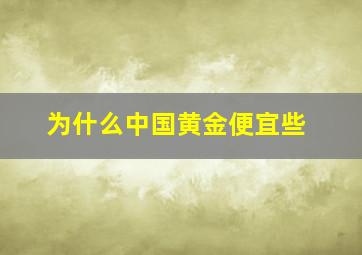 为什么中国黄金便宜些